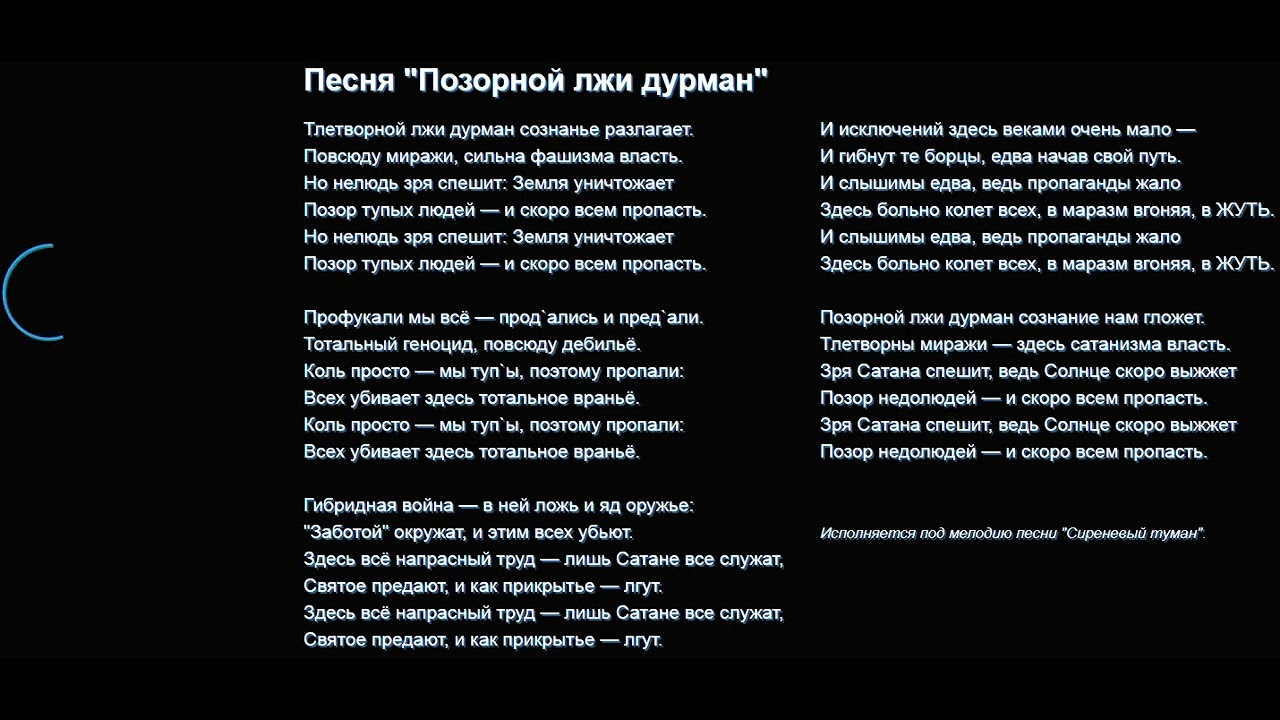 Песня "Позорной лжи дурман"

Тлетворной лжи дурман сознанье разлагает.
Повсюду миражи, сильна фашизма власть.
Но нелюдь зря спешит: Земля уничтожает
Позор тупых людей — и скоро всем пропасть.
Но нелюдь зря спешит: Земля уничтожает
Позор тупых людей — и скоро всем пропасть.

Профукали мы всё — прод`ались и пред`али.
Тотальный геноцид, повсюду дебильё.
Коль просто — мы туп`ы, поэтому пропали:
Всех убивает здесь тотальное враньё.
Коль просто — мы туп`ы, поэтому пропали:
Всех убивает здесь тотальное враньё.

Гибридная война — в ней ложь и яд оружье:
"Заботой" окружат, и этим всех убьют.
Здесь всё напрасный труд — лишь Сатане все служат,
Святое предают, и как прикрытье — лгут.
Здесь всё напрасный труд — лишь Сатане все служат,
Святое предают, и как прикрытье — лгут.

И исключений здесь веками очень мало —
И гибнут те борцы, едва начав свой путь.
И слышимы едва, ведь пропаганды жало
Здесь больно колет всех, в маразм вгоняя, в ЖУТЬ.
И слышимы едва, ведь пропаганды жало
Здесь больно колет всех, в маразм вгоняя, в ЖУТЬ.

Позорной лжи дурман сознание нам гложет.
Тлетворны миражи — здесь сатанизма власть.
Зря Сатана спешит, ведь Солнце скоро выжжет
Позор недолюдей — и скоро всем пропасть.
Зря Сатана спешит, ведь Солнце скоро выжжет
Позор недолюдей — и скоро всем пропасть.

Исполняется под мелодию песни "Сиреневый туман".